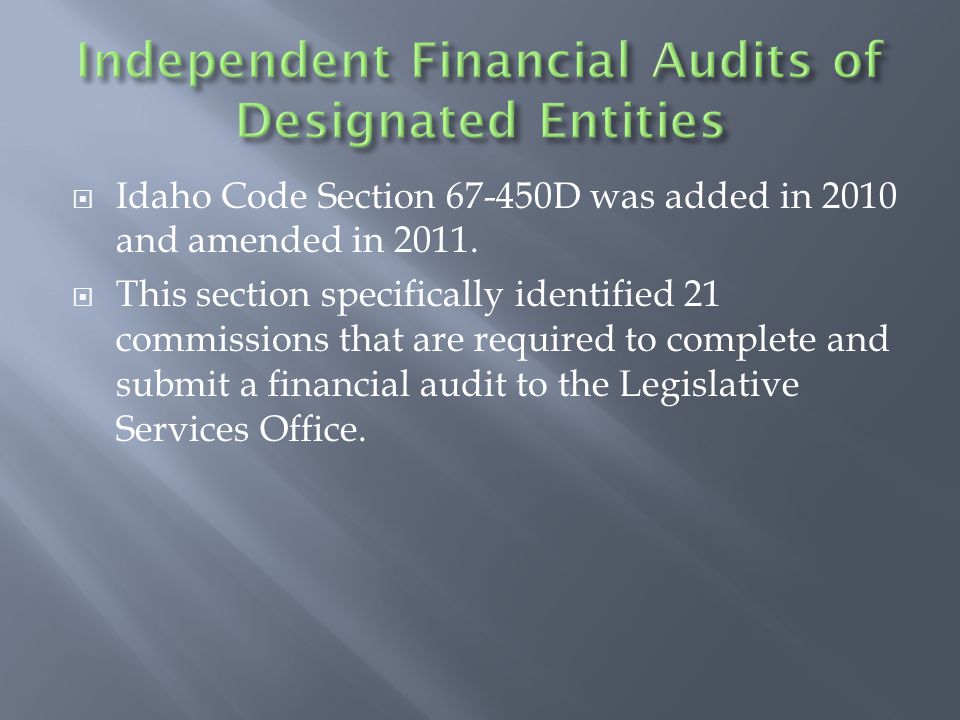 Independent Financial Audits of Designated Entities

Idaho Code Section 67-450D was added in 2010 and amended in 2011.

This section specifically identified 21 commissions that are required to complete and submit a financial audit to the Legislative Services Office.